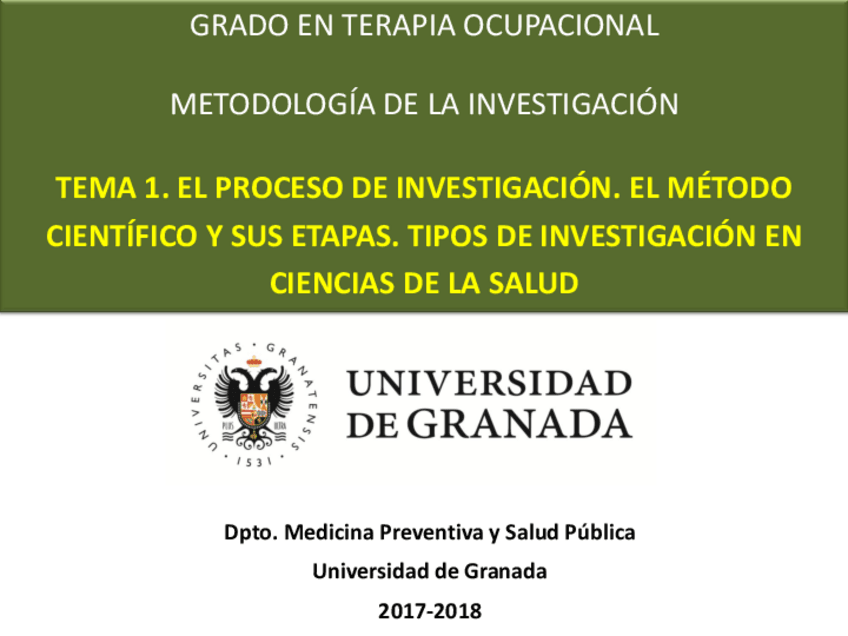 GRADO EN TERAPIA OCUPACIONAL

METODOLOGÍA DE LA INVESTIGACIÓN

TEMA 1. EL PROCESO DE INVESTIGACIÓN. EL MÉTODO CIENTÍFICO Y SUS ETAPAS. TIPOS DE INVESTIGACIÓN EN CIENCIAS DE LA SALUD

UNIVERSITAS · GRANATENSIS · 1531 · PLUS ULTRA

UNIVERSIDAD DE GRANADA

Dpto. Medicina Preventiva y Salud Pública

Universidad de Granada

2017-2018